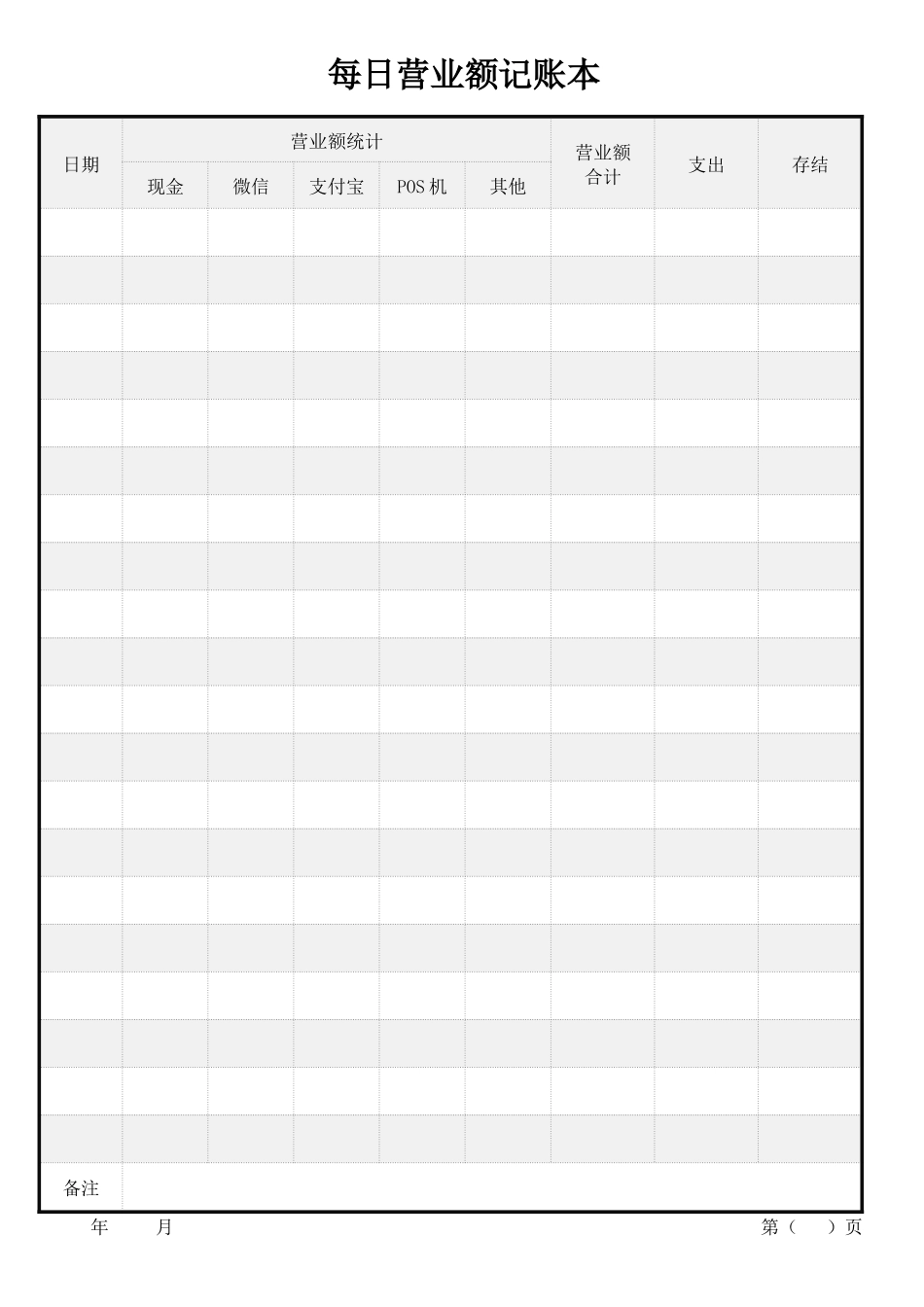 每日营业额记账本

| 日期 | 营业额统计 | | | | | 营业额合计 | 支出 | 存结 |
|---|---|---|---|---|---|---|---|---|
| | 现金 | 微信 | 支付宝 | POS机 | 其他 | | | |
| | | | | | | | | |
| | | | | | | | | |
| | | | | | | | | |
| | | | | | | | | |
| | | | | | | | | |
| | | | | | | | | |
| | | | | | | | | |
| | | | | | | | | |
| | | | | | | | | |
| | | | | | | | | |
| | | | | | | | | |
| | | | | | | | | |
| | | | | | | | | |
| | | | | | | | | |
| | | | | | | | | |
| | | | | | | | | |
| | | | | | | | | |
| | | | | | | | | |
| | | | | | | | | |
| | | | | | | | | |
| 备注 | | | | | | | | |

年 月 第（ ）页